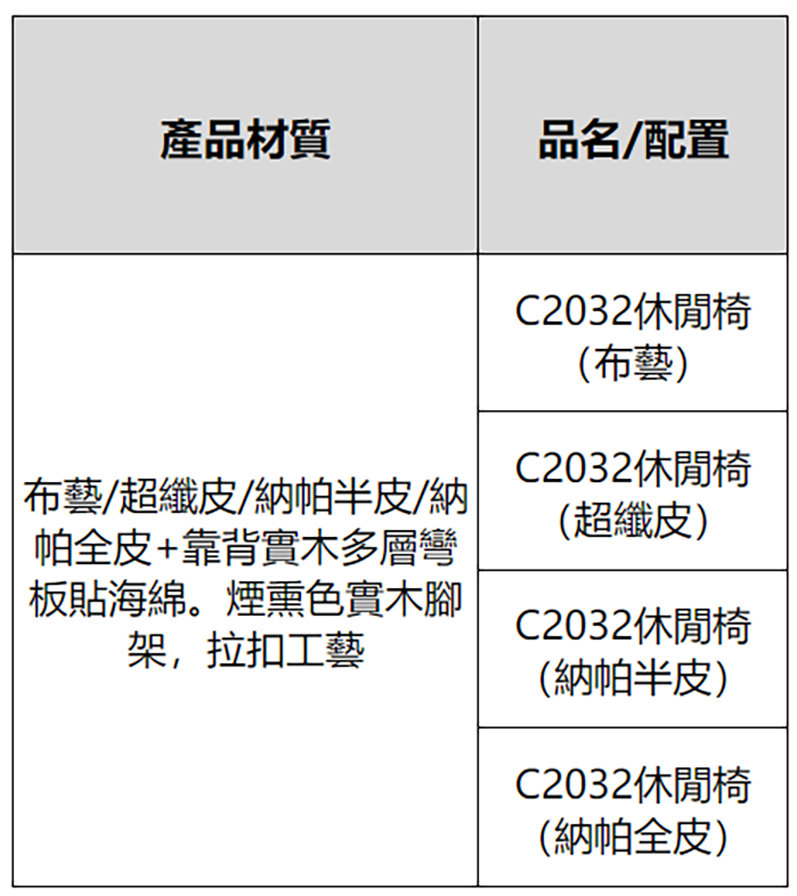 | 產品材質 | 品名/配置 |
|---|---|
| 布藝/超纖皮/納帕半皮/納帕全皮+靠背實木多層彎板貼海綿。煙熏色實木腳架，拉扣工藝 | C2032休閒椅（布藝） |
| | C2032休閒椅（超纖皮） |
| | C2032休閒椅（納帕半皮） |
| | C2032休閒椅（納帕全皮） |